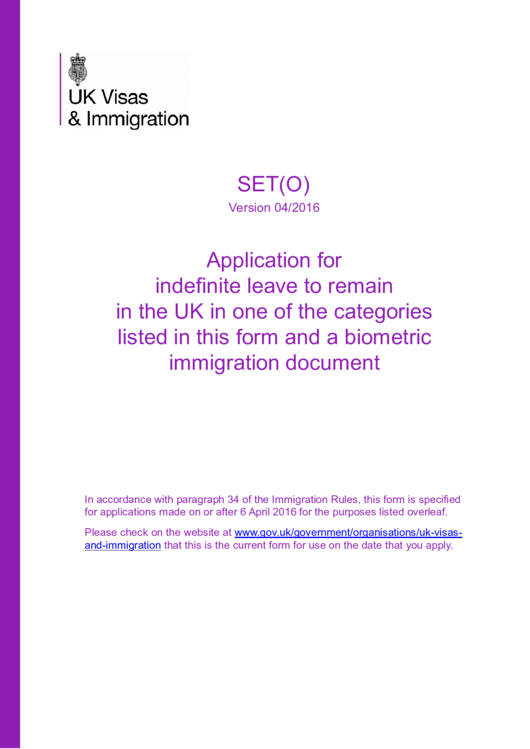 UK Visas
& Immigration

SET(O)
Version 04/2016

Application for indefinite leave to remain in the UK in one of the categories listed in this form and a biometric immigration document

In accordance with paragraph 34 of the Immigration Rules, this form is specified for applications made on or after 6 April 2016 for the purposes listed overleaf.

Please check on the website at www.gov.uk/government/organisations/uk-visas-and-immigration that this is the current form for use on the date that you apply.